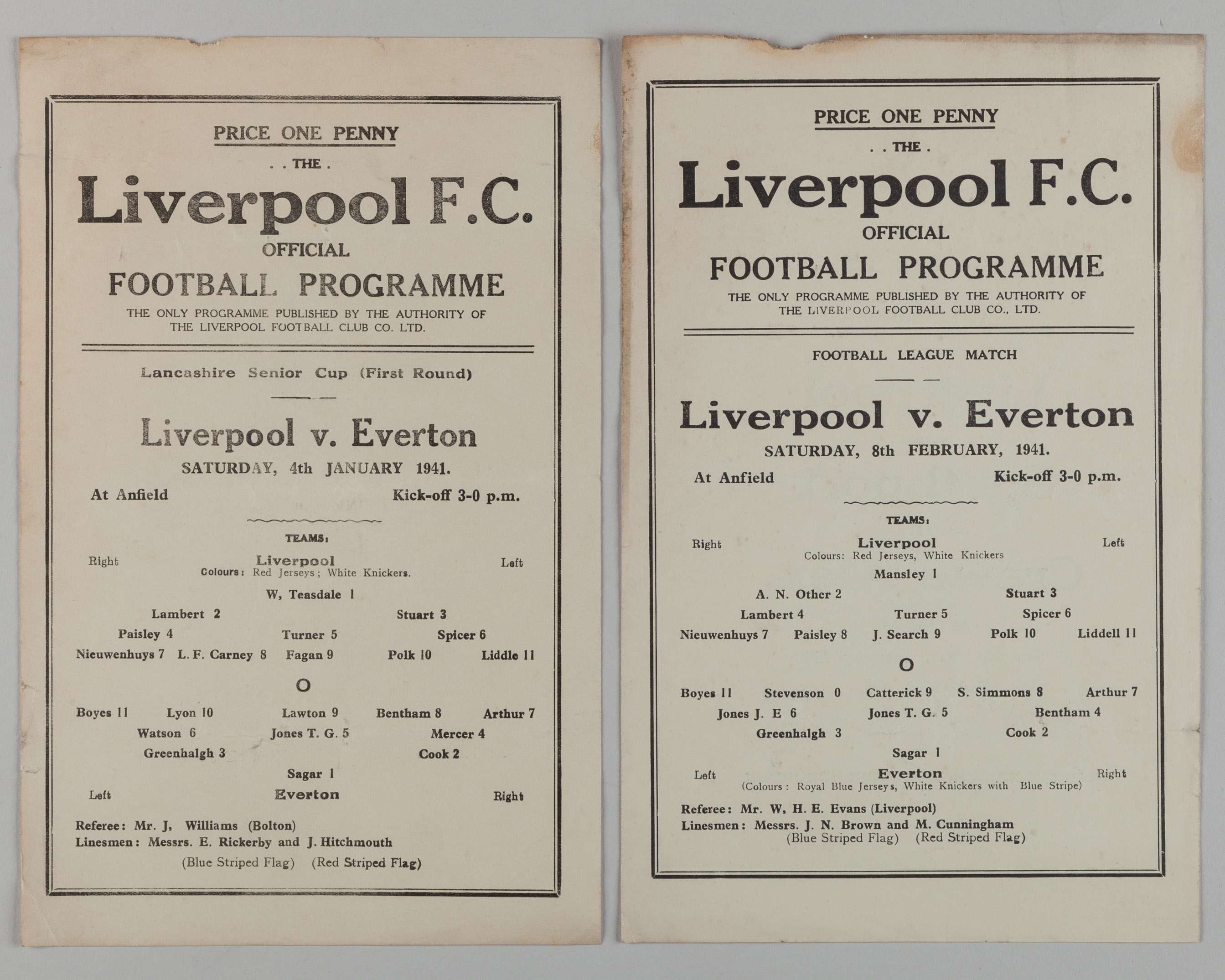 PRICE ONE PENNY

. . THE .

Liverpool F.C.

OFFICIAL

FOOTBALL PROGRAMME

THE ONLY PROGRAMME PUBLISHED BY THE AUTHORITY OF THE LIVERPOOL FOOTBALL CLUB CO. LTD.

Lancashire Senior Cup (First Round)

Liverpool v. Everton

SATURDAY, 4th JANUARY 1941.

At Anfield Kick-off 3-0 p.m.

TEAMS:

Right Liverpool Left
Colours: Red Jerseys; White Knickers.

W, Teasdale 1

Lambert 2 Stuart 3

Paisley 4 Turner 5 Spicer 6

Nieuwenhuys 7 L. F. Carney 8 Fagan 9 Polk 10 Liddle 11

O

Boyes 11 Lyon 10 Lawton 9 Bentham 8 Arthur 7

Watson 6 Jones T. G. 5 Mercer 4

Greenhalgh 3 Cook 2

Sagar 1

Left Everton Right

Referee: Mr. J. Williams (Bolton)
Linesmen: Messrs. E. Rickerby and J. Hitchmouth
(Blue Striped Flag) (Red Striped Flag)

PRICE ONE PENNY

. . THE .

Liverpool F.C.

OFFICIAL

FOOTBALL PROGRAMME

THE ONLY PROGRAMME PUBLISHED BY THE AUTHORITY OF THE LIVERPOOL FOOTBALL CLUB CO., LTD.

FOOTBALL LEAGUE MATCH

Liverpool v. Everton

SATURDAY, 8th FEBRUARY, 1941.

At Anfield Kick-off 3-0 p.m.

TEAMS:

Right Liverpool Left
Colours: Red Jerseys, White Knickers

Mansley 1

A. N. Other 2 Stuart 3

Lambert 4 Turner 5 Spicer 6

Nieuwenhuys 7 Paisley 8 J. Search 9 Polk 10 Liddell 11

O

Boyes 11 Stevenson 0 Catterick 9 S. Simmons 8 Arthur 7

Jones J. E 6 Jones T. G. 5 Bentham 4

Greenhalgh 3 Cook 2

Sagar 1

Left Everton Right
(Colours: Royal Blue Jerseys, White Knickers with Blue Stripe)

Referee: Mr. W. H. E. Evans (Liverpool)
Linesmen: Messrs. J. N. Brown and M. Cunningham
(Blue Striped Flag) (Red Striped Flag)